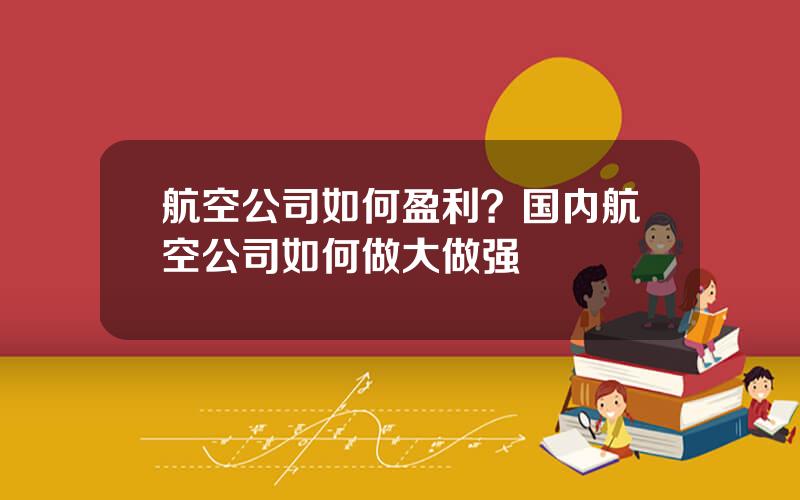 航空公司如何盈利？国内航空公司如何做大做强